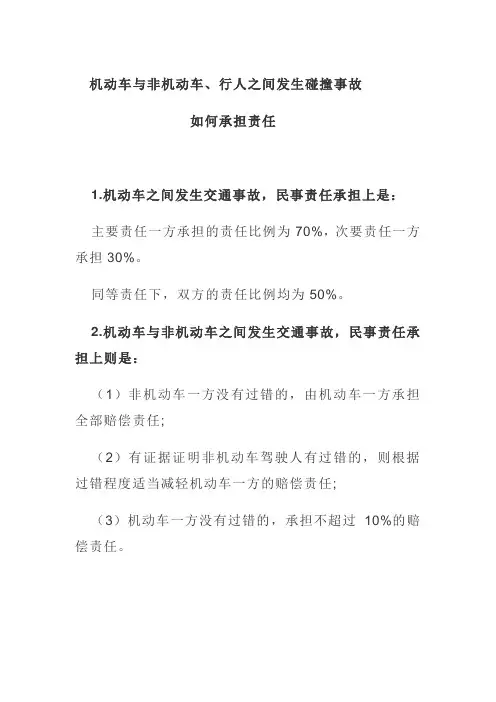 机动车与非机动车、行人之间发生碰撞事故

如何承担责任

1.机动车之间发生交通事故，民事责任承担上是：

主要责任一方承担的责任比例为 70%，次要责任一方承担 30%。

同等责任下，双方的责任比例均为 50%。

2.机动车与非机动车之间发生交通事故，民事责任承担上则是：

（1）非机动车一方没有过错的，由机动车一方承担全部赔偿责任;

（2）有证据证明非机动车驾驶人有过错的，则根据过错程度适当减轻机动车一方的赔偿责任;

（3）机动车一方没有过错的，承担不超过 10%的赔偿责任。